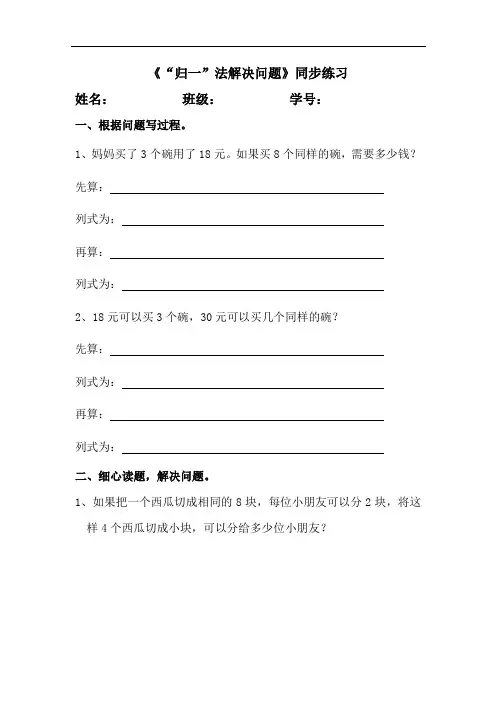 《“归一”法解决问题》同步练习

姓名：　　　　班级：　　　　学号：

一、根据问题写过程。

1、妈妈买了 3 个碗用了 18 元。如果买 8 个同样的碗，需要多少钱？

先算：

列式为：

再算：

列式为：

2、18 元可以买 3 个碗，30 元可以买几个同样的碗？

先算：

列式为：

再算：

列式为：

二、细心读题，解决问题。

1、如果把一个西瓜切成相同的 8 块，每位小朋友可以分 2 块，将这样 4 个西瓜切成小块，可以分给多少位小朋友？